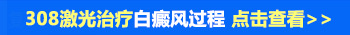 308激光治疗白癜风过程 点击查看>>